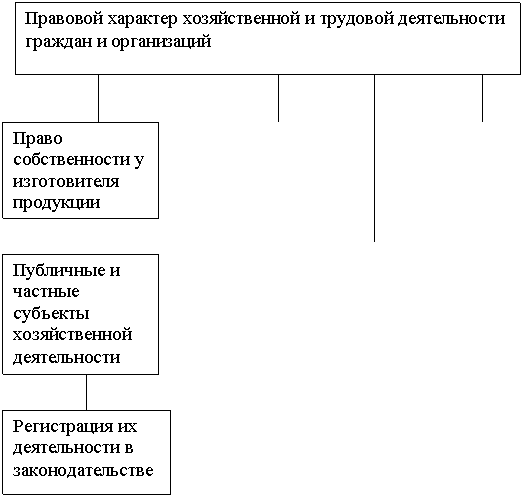 Правовой характер хозяйственной и трудовой деятельности граждан и организаций

Право собственности у изготовителя продукции

Публичные и частные субъекты хозяйственной деятельности

Регистрация их деятельности в законодательстве